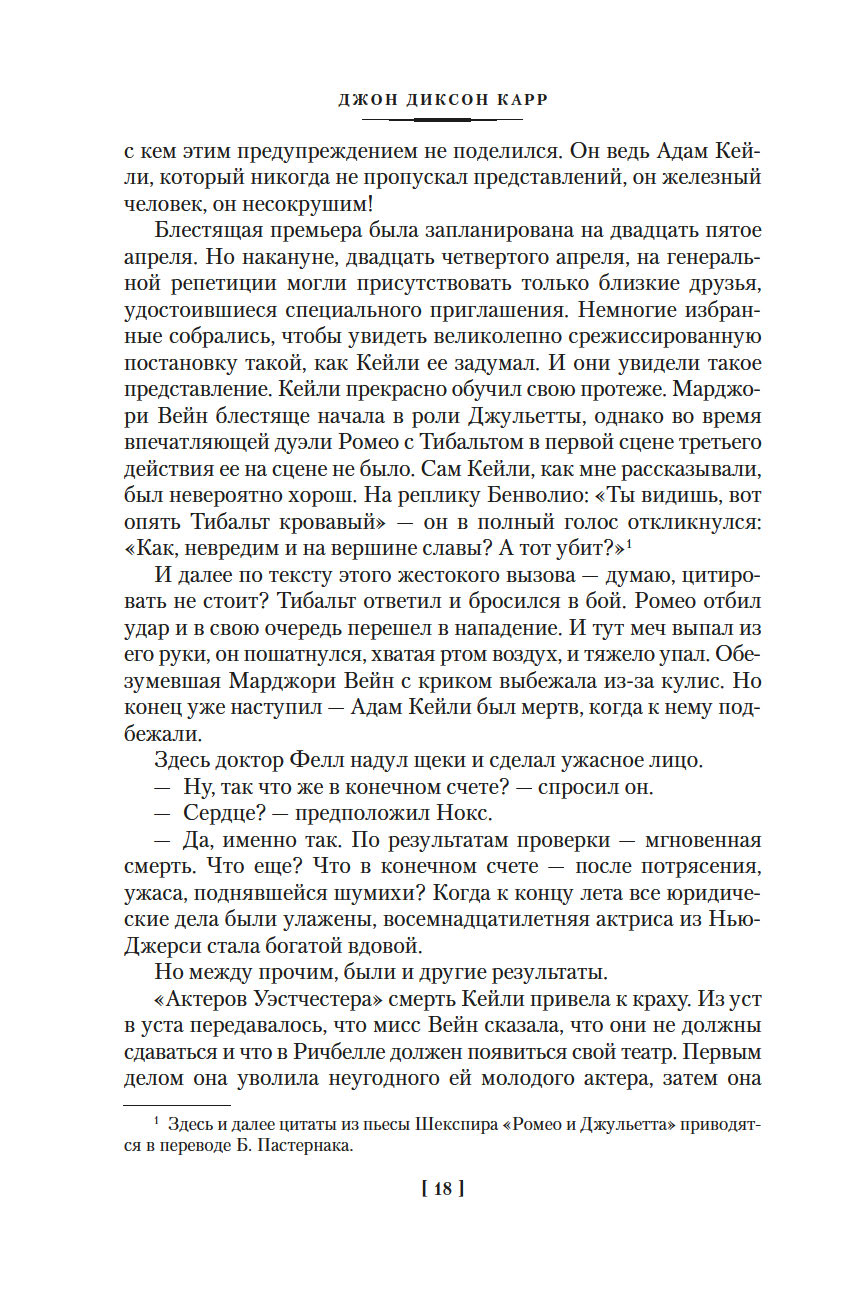 ДЖОН ДИКСОН КАРР

с кем этим предупреждением не поделился. Он ведь Адам Кейли, который никогда не пропускал представлений, он железный человек, он несокрушим!

Блестящая премьера была запланирована на двадцать пятое апреля. Но накануне, двадцать четвертого апреля, на генеральной репетиции могли присутствовать только близкие друзья, удостоившиеся специального приглашения. Немногие избранные собрались, чтобы увидеть великолепно срежиссированную постановку такой, как Кейли ее задумал. И они увидели такое представление. Кейли прекрасно обучил свою протеже. Марджори Вейн блестяще начала в роли Джульетты, однако во время впечатляющей дуэли Ромео с Тибальтом в первой сцене третьего действия ее на сцене не было. Сам Кейли, как мне рассказывали, был невероятно хорош. На реплику Бенволио: «Ты видишь, вот опять Тибальт кровавый» — он в полный голос откликнулся: «Как, невредим и на вершине славы? А тот убит?»$^1$

И далее по тексту этого жестокого вызова — думаю, цитировать не стоит? Тибальт ответил и бросился в бой. Ромео отбил удар и в свою очередь перешел в нападение. И тут меч выпал из его руки, он пошатнулся, хватая ртом воздух, и тяжело упал. Обезумевшая Марджори Вейн с криком выбежала из-за кулис. Но конец уже наступил — Адам Кейли был мертв, когда к нему подбежали.

Здесь доктор Фелл надул щеки и сделал ужасное лицо.

— Ну, так что же в конечном счете? — спросил он.

— Сердце? — предположил Нокс.

— Да, именно так. По результатам проверки — мгновенная смерть. Что еще? Что в конечном счете — после потрясения, ужаса, поднявшейся шумихи? Когда к концу лета все юридические дела были улажены, восемнадцатилетняя актриса из Нью-Джерси стала богатой вдовой.

Но между прочим, были и другие результаты.

«Актеров Уэстчестера» смерть Кейли привела к краху. Из уст в уста передавалось, что мисс Вейн сказала, что они не должны сдаваться и что в Ричбелле должен появиться свой театр. Первым делом она уволила неугодного ей молодого актера, затем она

$^1$ Здесь и далее цитаты из пьесы Шекспира «Ромео и Джульетта» приводятся в переводе Б. Пастернака.

[ 18 ]